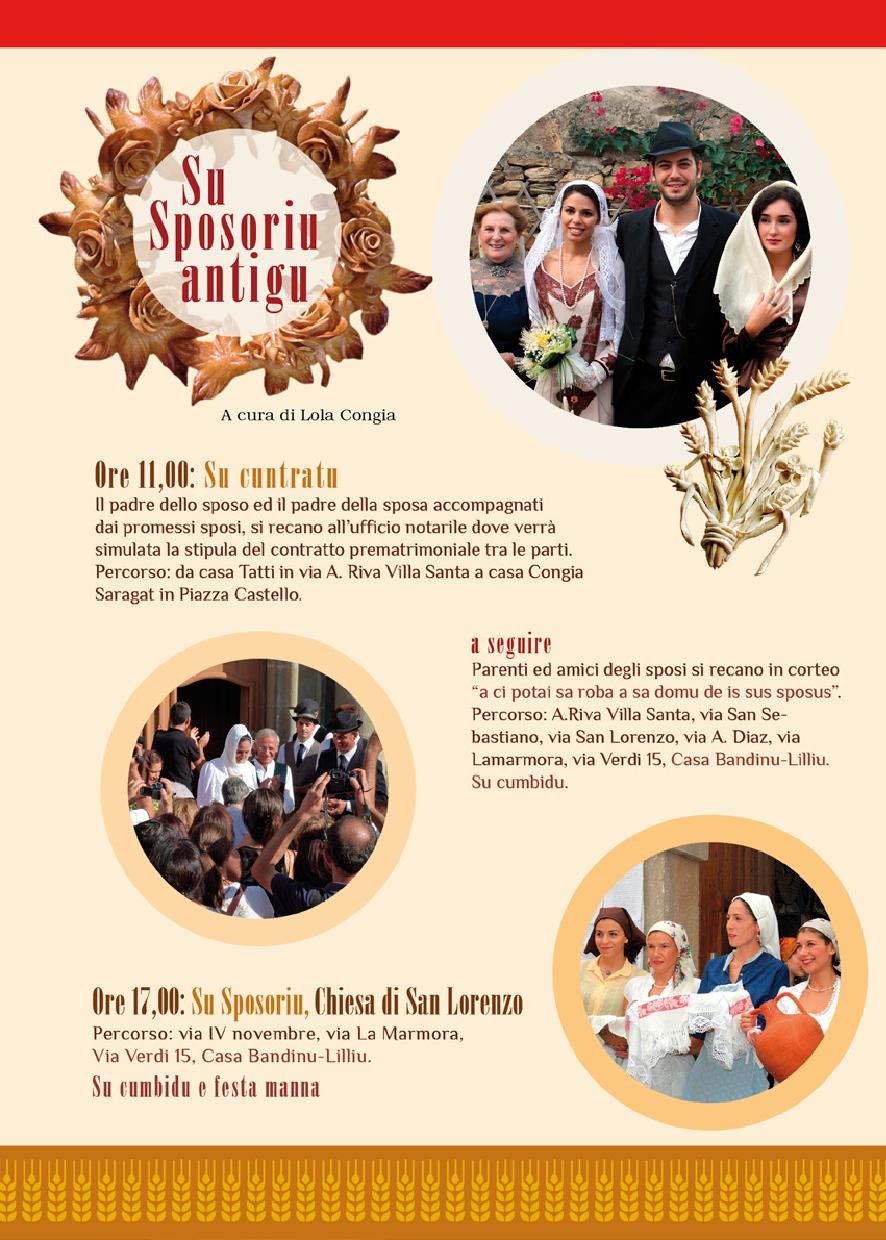 Su Sposoriu antigu

A cura di Lola Congia

Ore 11,00: Su cuntratu
Il padre dello sposo ed il padre della sposa accompagnati dai promessi sposi, si recano all'ufficio notarile dove verrà simulata la stipula del contratto prematrimoniale tra le parti. Percorso: da casa Tatti in via A. Riva Villa Santa a casa Congia Saragat in Piazza Castello.

a seguire
Parenti ed amici degli sposi si recano in corteo "a ci potai sa roba a sa domu de is sus sposus". Percorso: A.Riva Villa Santa, via San Sebastiano, via San Lorenzo, via A. Diaz, via Lamarmora, via Verdi 15, Casa Bandinu-Lilliu. Su cumbidu.

Ore 17,00: Su Sposoriu, Chiesa di San Lorenzo
Percorso: via IV novembre, via La Marmora, Via Verdi 15, Casa Bandinu-Lilliu.

Su cumbidu e festa manna